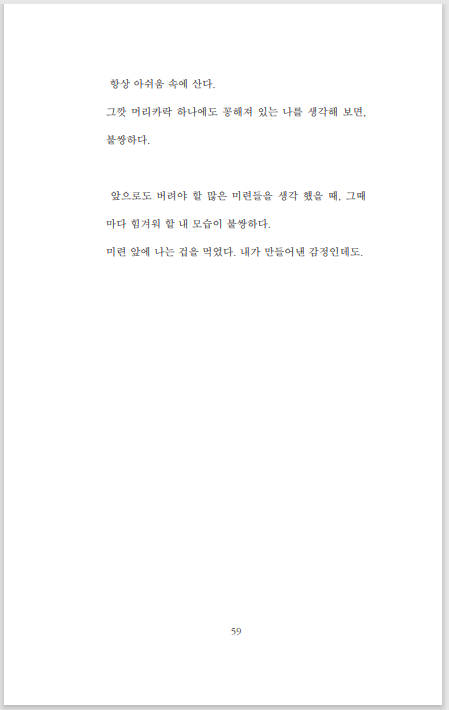 항상 아쉬움 속에 산다.

그깟 머리카락 하나에도 꽁해져 있는 나를 생각해 보면, 불쌍하다.

앞으로도 버려야 할 많은 미련들을 생각 했을 때, 그때마다 힘겨워 할 내 모습이 불쌍하다.

미련 앞에 나는 겁을 먹었다. 내가 만들어낸 감정인데도.

59